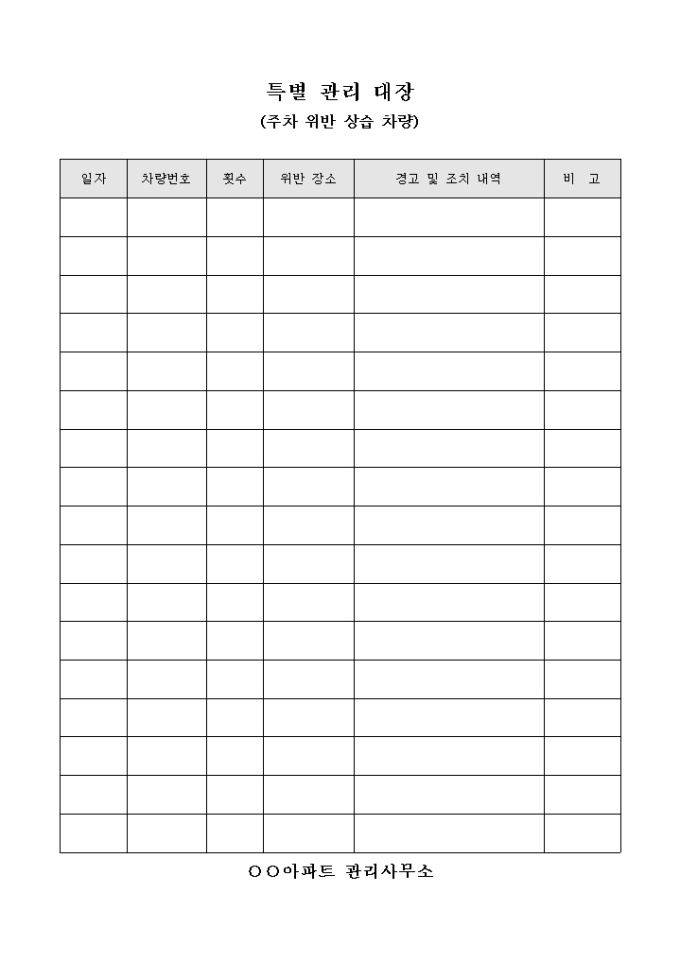 특별 관리 대장

(주차 위반 상습 차량)

| 일자 | 차량번호 | 횟수 | 위반 장소 | 경고 및 조치 내역 | 비 고 |
|---|---|---|---|---|---|
| | | | | | |
| | | | | | |
| | | | | | |
| | | | | | |
| | | | | | |
| | | | | | |
| | | | | | |
| | | | | | |
| | | | | | |
| | | | | | |
| | | | | | |
| | | | | | |
| | | | | | |
| | | | | | |
| | | | | | |
| | | | | | |
| | | | | | |

○○아파트 관리사무소